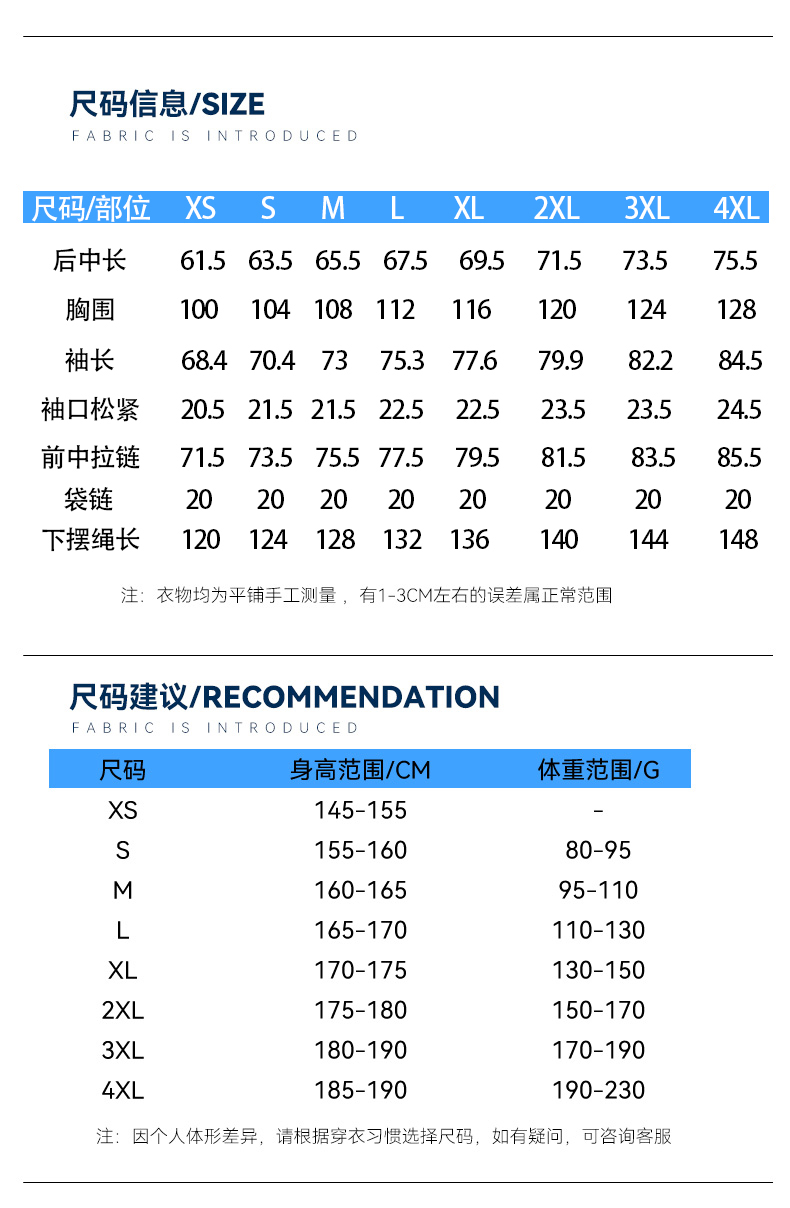 尺码信息/SIZE
FABRIC IS INTRODUCED

| 尺码/部位 | XS | S | M | L | XL | 2XL | 3XL | 4XL |
|---|---|---|---|---|---|---|---|---|
| 后中长 | 61.5 | 63.5 | 65.5 | 67.5 | 69.5 | 71.5 | 73.5 | 75.5 |
| 胸围 | 100 | 104 | 108 | 112 | 116 | 120 | 124 | 128 |
| 袖长 | 68.4 | 70.4 | 73 | 75.3 | 77.6 | 79.9 | 82.2 | 84.5 |
| 袖口松紧 | 20.5 | 21.5 | 21.5 | 22.5 | 22.5 | 23.5 | 23.5 | 24.5 |
| 前中拉链 | 71.5 | 73.5 | 75.5 | 77.5 | 79.5 | 81.5 | 83.5 | 85.5 |
| 袋链 | 20 | 20 | 20 | 20 | 20 | 20 | 20 | 20 |
| 下摆绳长 | 120 | 124 | 128 | 132 | 136 | 140 | 144 | 148 |

注：衣物均为平铺手工测量，有1-3CM左右的误差属正常范围

尺码建议/RECOMMENDATION
FABRIC IS INTRODUCED

| 尺码 | 身高范围/CM | 体重范围/G |
|---|---|---|
| XS | 145-155 | - |
| S | 155-160 | 80-95 |
| M | 160-165 | 95-110 |
| L | 165-170 | 110-130 |
| XL | 170-175 | 130-150 |
| 2XL | 175-180 | 150-170 |
| 3XL | 180-190 | 170-190 |
| 4XL | 185-190 | 190-230 |

注：因个人体形差异，请根据穿衣习惯选择尺码，如有疑问，可咨询客服